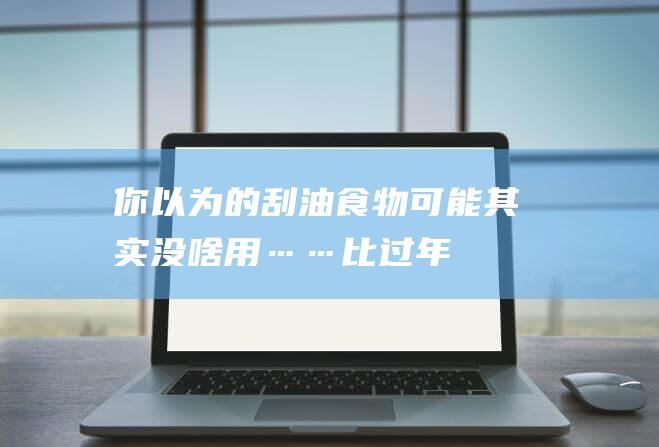 你以为的刮油食物可能其实没啥用……比过年